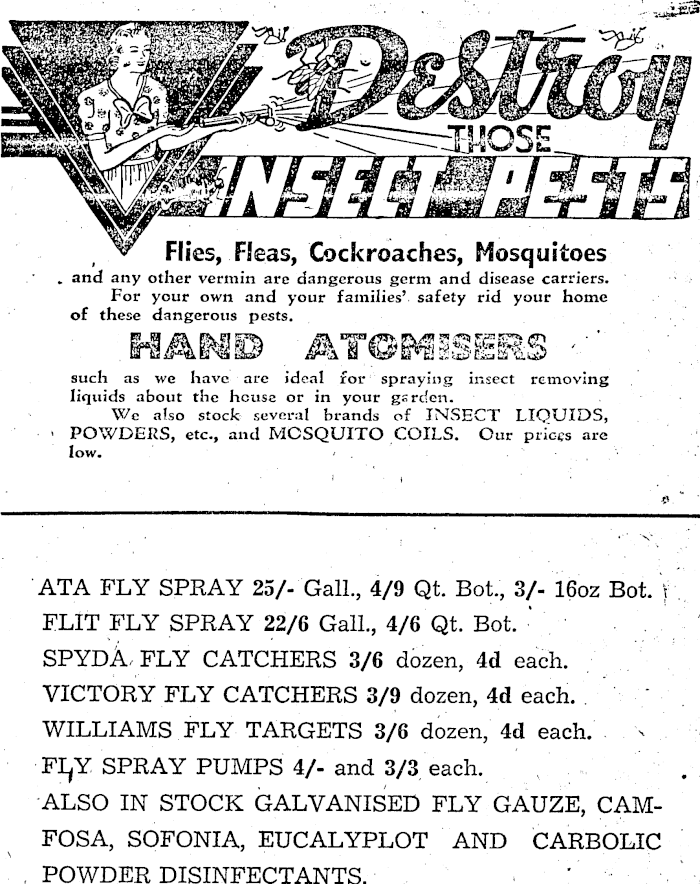 Destroy THOSE INSECT PESTS

Flies, Fleas, Cockroaches, Mosquitoes
and any other vermin are dangerous germ and disease carriers. For your own and your families' safety rid your home of these dangerous pests.

HAND ATOMISERS

such as we have are ideal for spraying insect removing liquids about the house or in your garden.
We also stock several brands of INSECT LIQUIDS, POWDERS, etc., and MOSQUITO COILS. Our prices are low.

ATA FLY SPRAY 25/- Gall., 4/9 Qt. Bot., 3/- 16oz Bot.
FLIT FLY SPRAY 22/6 Gall., 4/6 Qt. Bot.
SPYDA FLY CATCHERS 3/6 dozen, 4d each.
VICTORY FLY CATCHERS 3/9 dozen, 4d each.
WILLIAMS FLY TARGETS 3/6 dozen, 4d each.
FLY SPRAY PUMPS 4/- and 3/3 each.
ALSO IN STOCK GALVANISED FLY GAUZE, CAMFOSA, SOFONIA, EUCALYPLOT AND CARBOLIC POWDER DISINFECTANTS.